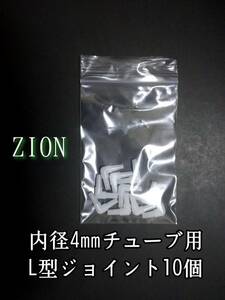 ZION

内径4mmチューブ用
L型ジョイント10個